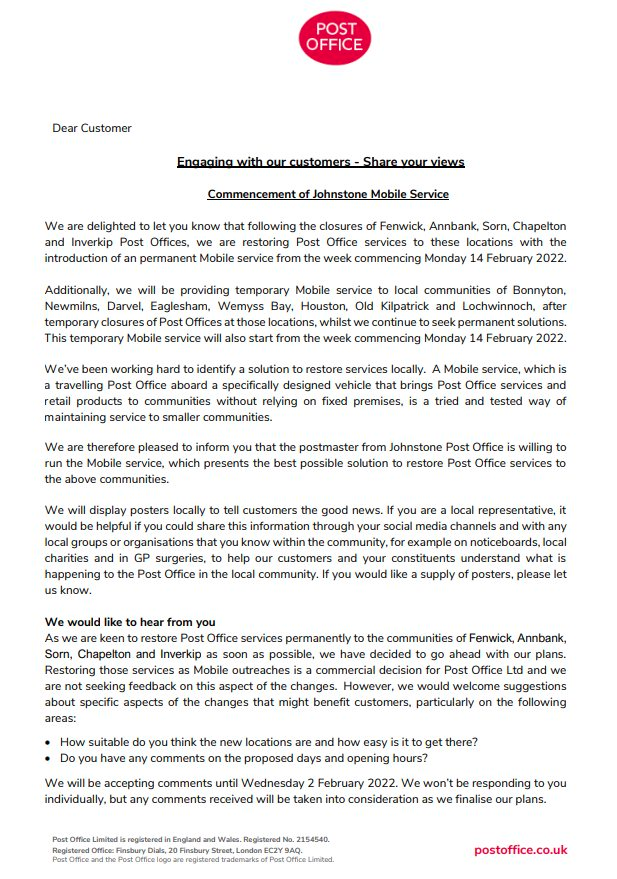 POST OFFICE

Dear Customer

Engaging with our customers - Share your views

Commencement of Johnstone Mobile Service

We are delighted to let you know that following the closures of Fenwick, Annbank, Sorn, Chapelton and Inverkip Post Offices, we are restoring Post Office services to these locations with the introduction of an permanent Mobile service from the week commencing Monday 14 February 2022.

Additionally, we will be providing temporary Mobile service to local communities of Bonnyton, Newmilns, Darvel, Eaglesham, Wemyss Bay, Houston, Old Kilpatrick and Lochwinnoch, after temporary closures of Post Offices at those locations, whilst we continue to seek permanent solutions. This temporary Mobile service will also start from the week commencing Monday 14 February 2022.

We've been working hard to identify a solution to restore services locally. A Mobile service, which is a travelling Post Office aboard a specifically designed vehicle that brings Post Office services and retail products to communities without relying on fixed premises, is a tried and tested way of maintaining service to smaller communities.

We are therefore pleased to inform you that the postmaster from Johnstone Post Office is willing to run the Mobile service, which presents the best possible solution to restore Post Office services to the above communities.

We will display posters locally to tell customers the good news. If you are a local representative, it would be helpful if you could share this information through your social media channels and with any local groups or organisations that you know within the community, for example on noticeboards, local charities and in GP surgeries, to help our customers and your constituents understand what is happening to the Post Office in the local community. If you would like a supply of posters, please let us know.

We would like to hear from you
As we are keen to restore Post Office services permanently to the communities of Fenwick, Annbank, Sorn, Chapelton and Inverkip as soon as possible, we have decided to go ahead with our plans. Restoring those services as Mobile outreaches is a commercial decision for Post Office Ltd and we are not seeking feedback on this aspect of the changes. However, we would welcome suggestions about specific aspects of the changes that might benefit customers, particularly on the following areas:

• How suitable do you think the new locations are and how easy is it to get there?
• Do you have any comments on the proposed days and opening hours?

We will be accepting comments until Wednesday 2 February 2022. We won't be responding to you individually, but any comments received will be taken into consideration as we finalise our plans.

Post Office Limited is registered in England and Wales. Registered No. 2154540.
Registered Office: Finsbury Dials, 20 Finsbury Street, London EC2Y 9AQ.
Post Office and the Post Office logo are registered trademarks of Post Office Limited.

postoffice.co.uk